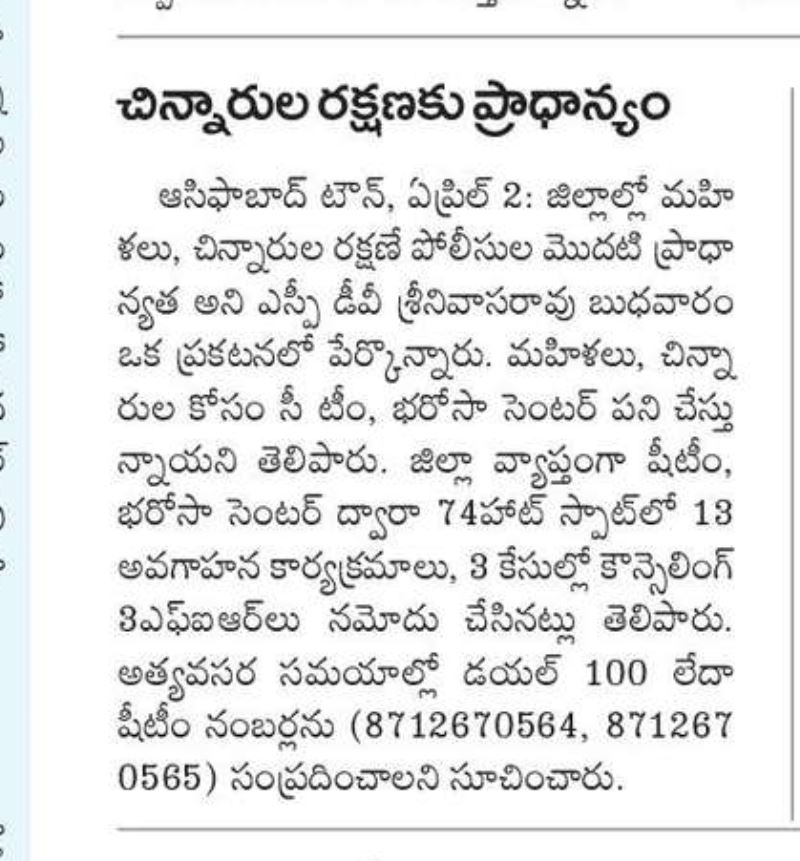 చిన్నారుల రక్షణకు ప్రాధాన్యం

ఆసిఫాబాద్ టౌన్, ఏప్రిల్ 2: జిల్లాల్లో మహిళలు, చిన్నారుల రక్షణే పోలీసుల మొదటి ప్రాధాన్యత అని ఎస్పీ డీవీ శ్రీనివాసరావు బుధవారం ఒక ప్రకటనలో పేర్కొన్నారు. మహిళలు, చిన్నారుల కోసం సీ టీం, భరోసా సెంటర్ పని చేస్తున్నాయని తెలిపారు. జిల్లా వ్యాప్తంగా షీటీం, భరోసా సెంటర్ ద్వారా 74హాట్ స్పాట్‌లో 13 అవగాహన కార్యక్రమాలు, 3 కేసుల్లో కౌన్సెలింగ్ 3ఎఫ్ఐఆర్‌లు నమోదు చేసినట్లు తెలిపారు. అత్యవసర సమయాల్లో డయల్ 100 లేదా షీటీం నంబర్లను (8712670564, 8712670565) సంప్రదించాలని సూచించారు.